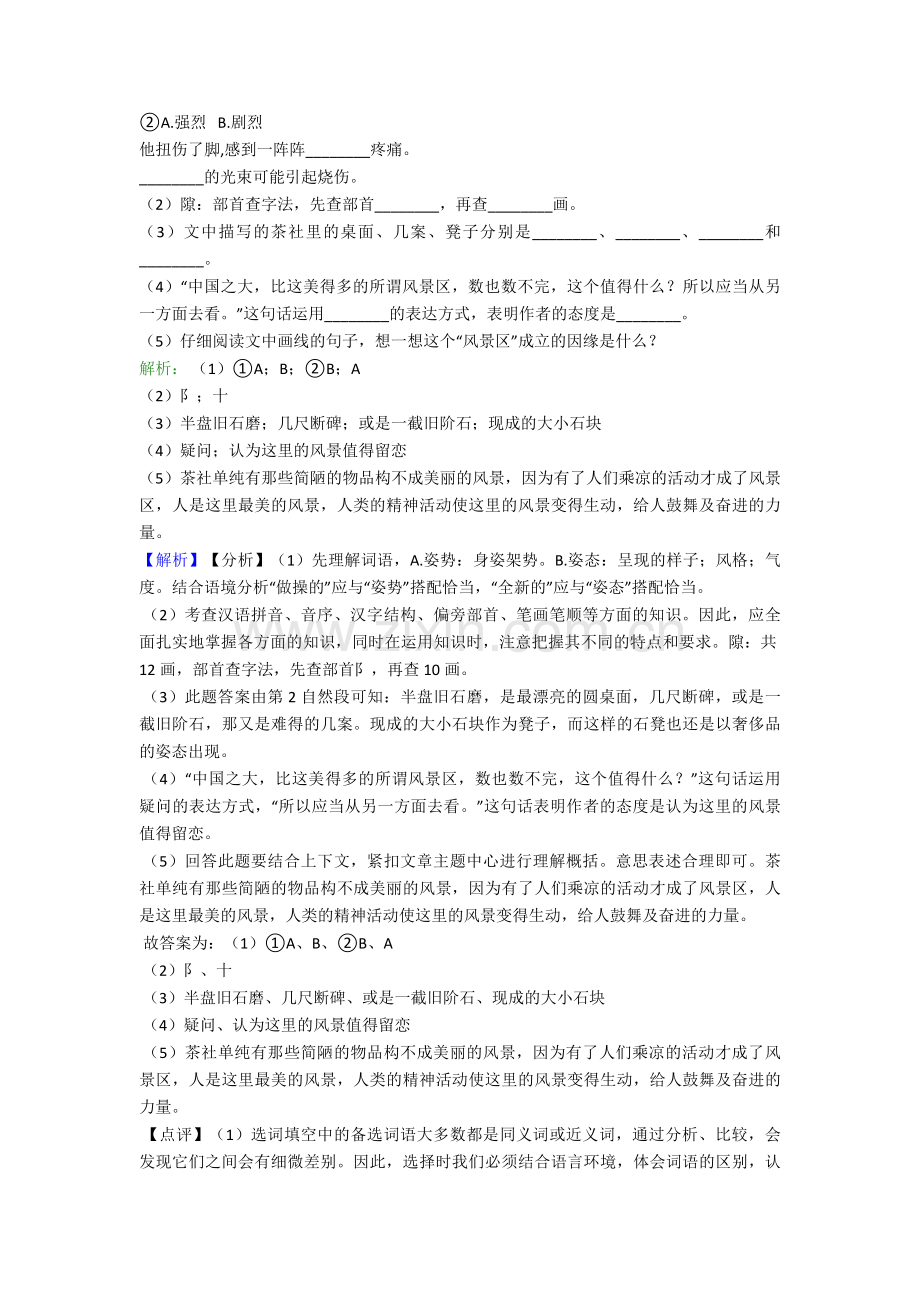 ②A.强烈 B.剧烈
他扭伤了脚,感到一阵阵________疼痛。
________的光束可能引起烧伤。
（2）隙：部首查字法，先查部首________，再查________画。
（3）文中描写的茶社里的桌面、几案、凳子分别是________、________、________和________。
（4）“中国之大，比这美得多的所谓风景区，数也数不完，这个值得什么？所以应当从另一方面去看。”这句话运用________的表达方式，表明作者的态度是________。
（5）仔细阅读文中画线的句子，想一想这个“风景区”成立的因缘是什么？
解析：（1）①A；B；②B；A
（2）阝；十
（3）半盘旧石磨；几尺断碑；或是一截旧阶石；现成的大小石块
（4）疑问；认为这里的风景值得留恋
（5）茶社单纯有那些简陋的物品构不成美丽的风景，因为有了人们乘凉的活动才成了风景区，人是这里最美的风景，人类的精神活动使这里的风景变得生动，给人鼓舞及奋进的力量。
【解析】【分析】（1）先理解词语，A.姿势：身姿架势。B.姿态：呈现的样子；风格；气度。结合语境分析“做操的”应与“姿势”搭配恰当，“全新的”应与“姿态”搭配恰当。
（2）考查汉语拼音、音序、汉字结构、偏旁部首、笔画笔顺等方面的知识。因此，应全面扎实地掌握各方面的知识，同时在运用知识时，注意把握其不同的特点和要求。隙：共12画，部首查字法，先查部首阝，再查10画。
（3）此题答案由第2自然段可知：半盘旧石磨，是最漂亮的圆桌面，几尺断碑，或是一截旧阶石，那又是难得的几案。现成的大小石块作为凳子，而这样的石凳也还是以奢侈品的姿态出现。
（4）“中国之大，比这美得多的所谓风景区，数也数不完，这个值得什么？”这句话运用疑问的表达方式，“所以应当从另一方面去看。”这句话表明作者的态度是认为这里的风景值得留恋。
（5）回答此题要结合上下文，紧扣文章主题中心进行理解概括。意思表述合理即可。茶社单纯有那些简陋的物品构不成美丽的风景，因为有了人们乘凉的活动才成了风景区，人是这里最美的风景，人类的精神活动使这里的风景变得生动，给人鼓舞及奋进的力量。
故答案为：（1）①A、B、②B、A
（2）阝、十
（3）半盘旧石磨、几尺断碑、或是一截旧阶石、现成的大小石块
（4）疑问、认为这里的风景值得留恋
（5）茶社单纯有那些简陋的物品构不成美丽的风景，因为有了人们乘凉的活动才成了风景区，人是这里最美的风景，人类的精神活动使这里的风景变得生动，给人鼓舞及奋进的力量。
【点评】（1）选词填空中的备选词语大多数都是同义词或近义词，通过分析、比较，会发现它们之间会有细微差别。因此，选择时我们必须结合语言环境，体会词语的区别，认